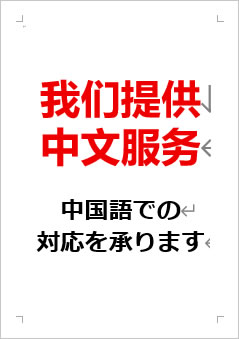 我们提供
中文服务

中国語での
対応を承ります